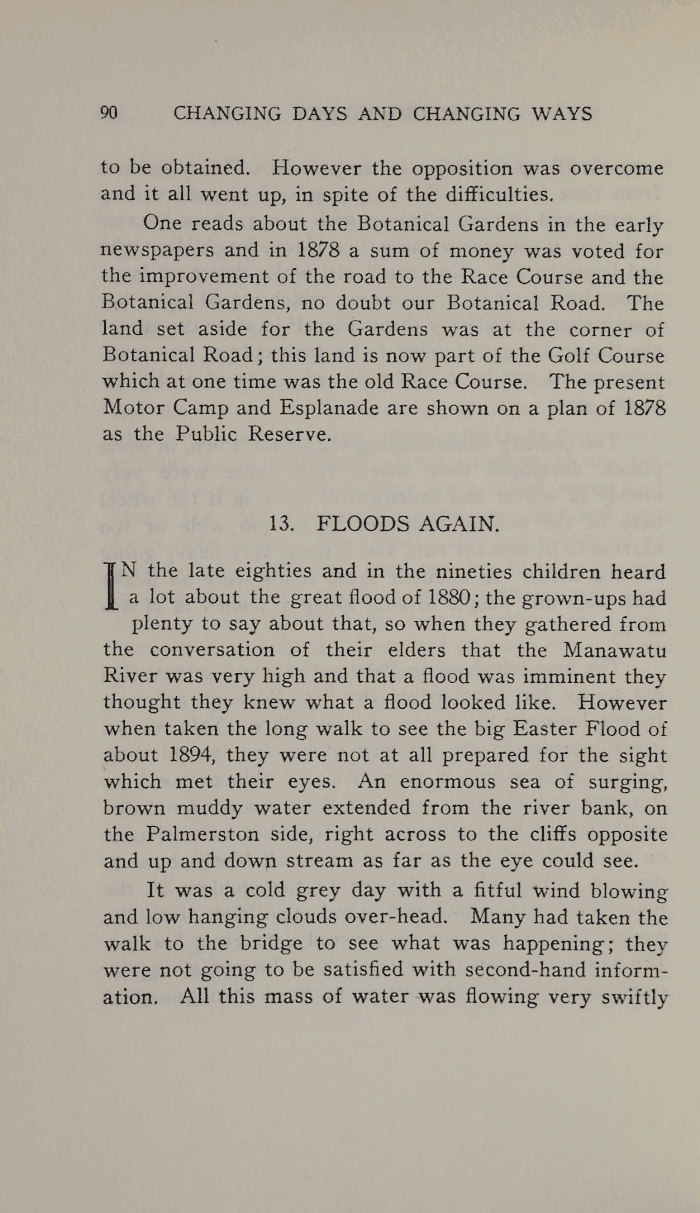 90 CHANGING DAYS AND CHANGING WAYS

to be obtained. However the opposition was overcome and it all went up, in spite of the difficulties.

One reads about the Botanical Gardens in the early newspapers and in 1878 a sum of money was voted for the improvement of the road to the Race Course and the Botanical Gardens, no doubt our Botanical Road. The land set aside for the Gardens was at the corner of Botanical Road; this land is now part of the Golf Course which at one time was the old Race Course. The present Motor Camp and Esplanade are shown on a plan of 1878 as the Public Reserve.

13. FLOODS AGAIN.

IN the late eighties and in the nineties children heard a lot about the great flood of 1880; the grown-ups had plenty to say about that, so when they gathered from the conversation of their elders that the Manawatu River was very high and that a flood was imminent they thought they knew what a flood looked like. However when taken the long walk to see the big Easter Flood of about 1894, they were not at all prepared for the sight which met their eyes. An enormous sea of surging, brown muddy water extended from the river bank, on the Palmerston side, right across to the cliffs opposite and up and down stream as far as the eye could see.

It was a cold grey day with a fitful wind blowing and low hanging clouds over-head. Many had taken the walk to the bridge to see what was happening; they were not going to be satisfied with second-hand information. All this mass of water was flowing very swiftly